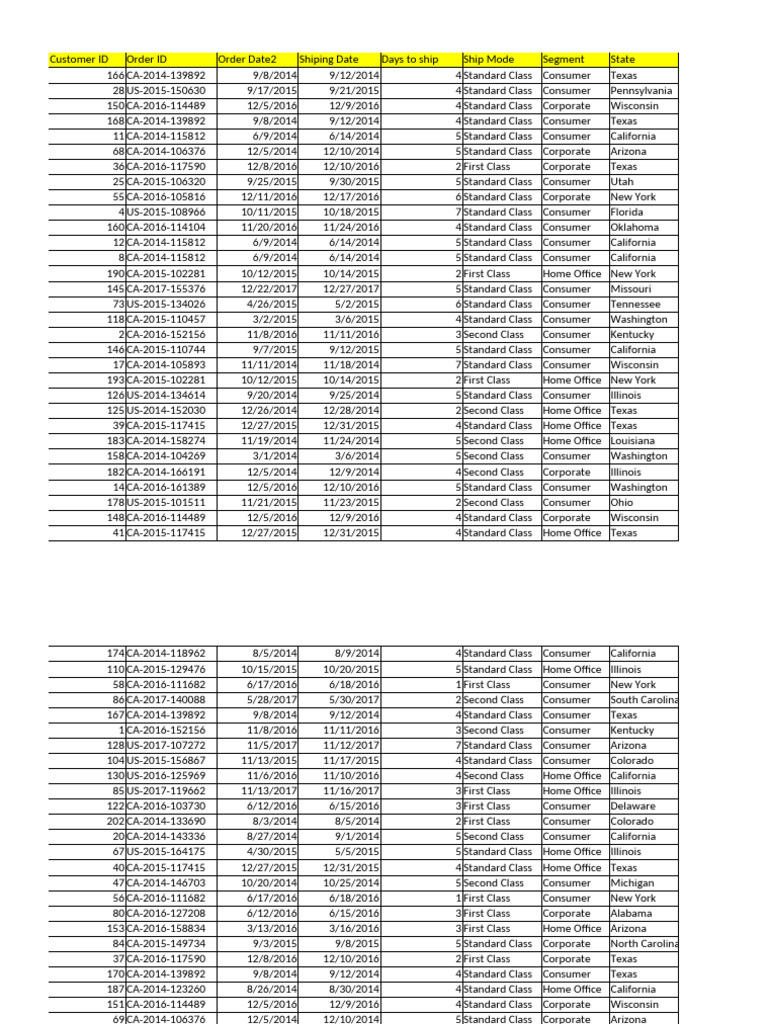 | Customer ID | Order ID | Order Date2 | Shiping Date | Days to ship | Ship Mode | Segment | State |
|---|---|---|---|---|---|---|---|
| 166 | CA-2014-139892 | 9/8/2014 | 9/12/2014 | 4 | Standard Class | Consumer | Texas |
| 28 | US-2015-150630 | 9/17/2015 | 9/21/2015 | 4 | Standard Class | Consumer | Pennsylvania |
| 150 | CA-2016-114489 | 12/5/2016 | 12/9/2016 | 4 | Standard Class | Corporate | Wisconsin |
| 168 | CA-2014-139892 | 9/8/2014 | 9/12/2014 | 4 | Standard Class | Consumer | Texas |
| 11 | CA-2014-115812 | 6/9/2014 | 6/14/2014 | 5 | Standard Class | Consumer | California |
| 68 | CA-2014-106376 | 12/5/2014 | 12/10/2014 | 5 | Standard Class | Corporate | Arizona |
| 36 | CA-2016-117590 | 12/8/2016 | 12/10/2016 | 2 | First Class | Corporate | Texas |
| 25 | CA-2015-106320 | 9/25/2015 | 9/30/2015 | 5 | Standard Class | Consumer | Utah |
| 55 | CA-2016-105816 | 12/11/2016 | 12/17/2016 | 6 | Standard Class | Corporate | New York |
| 4 | US-2015-108966 | 10/11/2015 | 10/18/2015 | 7 | Standard Class | Consumer | Florida |
| 160 | CA-2016-114104 | 11/20/2016 | 11/24/2016 | 4 | Standard Class | Consumer | Oklahoma |
| 12 | CA-2014-115812 | 6/9/2014 | 6/14/2014 | 5 | Standard Class | Consumer | California |
| 8 | CA-2014-115812 | 6/9/2014 | 6/14/2014 | 5 | Standard Class | Consumer | California |
| 190 | CA-2015-102281 | 10/12/2015 | 10/14/2015 | 2 | First Class | Home Office | New York |
| 145 | CA-2017-155376 | 12/22/2017 | 12/27/2017 | 5 | Standard Class | Consumer | Missouri |
| 73 | US-2015-134026 | 4/26/2015 | 5/2/2015 | 6 | Standard Class | Consumer | Tennessee |
| 118 | CA-2015-110457 | 3/2/2015 | 3/6/2015 | 4 | Standard Class | Consumer | Washington |
| 2 | CA-2016-152156 | 11/8/2016 | 11/11/2016 | 3 | Second Class | Consumer | Kentucky |
| 146 | CA-2015-110744 | 9/7/2015 | 9/12/2015 | 5 | Standard Class | Consumer | California |
| 17 | CA-2014-105893 | 11/11/2014 | 11/18/2014 | 7 | Standard Class | Consumer | Wisconsin |
| 193 | CA-2015-102281 | 10/12/2015 | 10/14/2015 | 2 | First Class | Home Office | New York |
| 126 | US-2014-134614 | 9/20/2014 | 9/25/2014 | 5 | Standard Class | Consumer | Illinois |
| 125 | US-2014-152030 | 12/26/2014 | 12/28/2014 | 2 | Second Class | Home Office | Texas |
| 39 | CA-2015-117415 | 12/27/2015 | 12/31/2015 | 4 | Standard Class | Home Office | Texas |
| 183 | CA-2014-158274 | 11/19/2014 | 11/24/2014 | 5 | Second Class | Home Office | Louisiana |
| 158 | CA-2014-104269 | 3/1/2014 | 3/6/2014 | 5 | Second Class | Consumer | Washington |
| 182 | CA-2014-166191 | 12/5/2014 | 12/9/2014 | 4 | Second Class | Corporate | Illinois |
| 14 | CA-2016-161389 | 12/5/2016 | 12/10/2016 | 5 | Standard Class | Consumer | Washington |
| 178 | US-2015-101511 | 11/21/2015 | 11/23/2015 | 2 | Second Class | Consumer | Ohio |
| 148 | CA-2016-114489 | 12/5/2016 | 12/9/2016 | 4 | Standard Class | Corporate | Wisconsin |
| 41 | CA-2015-117415 | 12/27/2015 | 12/31/2015 | 4 | Standard Class | Home Office | Texas |

| 174 | CA-2014-118962 | 8/5/2014 | 8/9/2014 | 4 | Standard Class | Consumer | California |
|---|---|---|---|---|---|---|---|
| 110 | CA-2015-129476 | 10/15/2015 | 10/20/2015 | 5 | Standard Class | Home Office | Illinois |
| 58 | CA-2016-111682 | 6/17/2016 | 6/18/2016 | 1 | First Class | Consumer | New York |
| 86 | CA-2017-140088 | 5/28/2017 | 5/30/2017 | 2 | Second Class | Consumer | South Carolina |
| 167 | CA-2014-139892 | 9/8/2014 | 9/12/2014 | 4 | Standard Class | Consumer | Texas |
| 1 | CA-2016-152156 | 11/8/2016 | 11/11/2016 | 3 | Second Class | Consumer | Kentucky |
| 128 | US-2017-107272 | 11/5/2017 | 11/12/2017 | 7 | Standard Class | Consumer | Arizona |
| 104 | US-2015-156867 | 11/13/2015 | 11/17/2015 | 4 | Standard Class | Consumer | Colorado |
| 130 | US-2016-125969 | 11/6/2016 | 11/10/2016 | 4 | Second Class | Home Office | California |
| 85 | US-2017-119662 | 11/13/2017 | 11/16/2017 | 3 | First Class | Home Office | Illinois |
| 122 | CA-2016-103730 | 6/12/2016 | 6/15/2016 | 3 | First Class | Consumer | Delaware |
| 202 | CA-2014-133690 | 8/3/2014 | 8/5/2014 | 2 | First Class | Consumer | Colorado |
| 20 | CA-2014-143336 | 8/27/2014 | 9/1/2014 | 5 | Second Class | Consumer | California |
| 67 | US-2015-164175 | 4/30/2015 | 5/5/2015 | 5 | Standard Class | Home Office | Illinois |
| 40 | CA-2015-117415 | 12/27/2015 | 12/31/2015 | 4 | Standard Class | Home Office | Texas |
| 47 | CA-2014-146703 | 10/20/2014 | 10/25/2014 | 5 | Second Class | Consumer | Michigan |
| 56 | CA-2016-111682 | 6/17/2016 | 6/18/2016 | 1 | First Class | Consumer | New York |
| 80 | CA-2016-127208 | 6/12/2016 | 6/15/2016 | 3 | First Class | Corporate | Alabama |
| 153 | CA-2016-158834 | 3/13/2016 | 3/16/2016 | 3 | First Class | Home Office | Arizona |
| 84 | CA-2015-149734 | 9/3/2015 | 9/8/2015 | 5 | Standard Class | Corporate | North Carolina |
| 37 | CA-2016-117590 | 12/8/2016 | 12/10/2016 | 2 | First Class | Corporate | Texas |
| 170 | CA-2014-139892 | 9/8/2014 | 9/12/2014 | 4 | Standard Class | Consumer | Texas |
| 187 | CA-2014-123260 | 8/26/2014 | 8/30/2014 | 4 | Standard Class | Home Office | California |
| 151 | CA-2016-114489 | 12/5/2016 | 12/9/2016 | 4 | Standard Class | Corporate | Wisconsin |
| 69 | CA-2014-106376 | 12/5/2014 | 12/10/2014 | 5 | Standard Class | Corporate | Arizona |